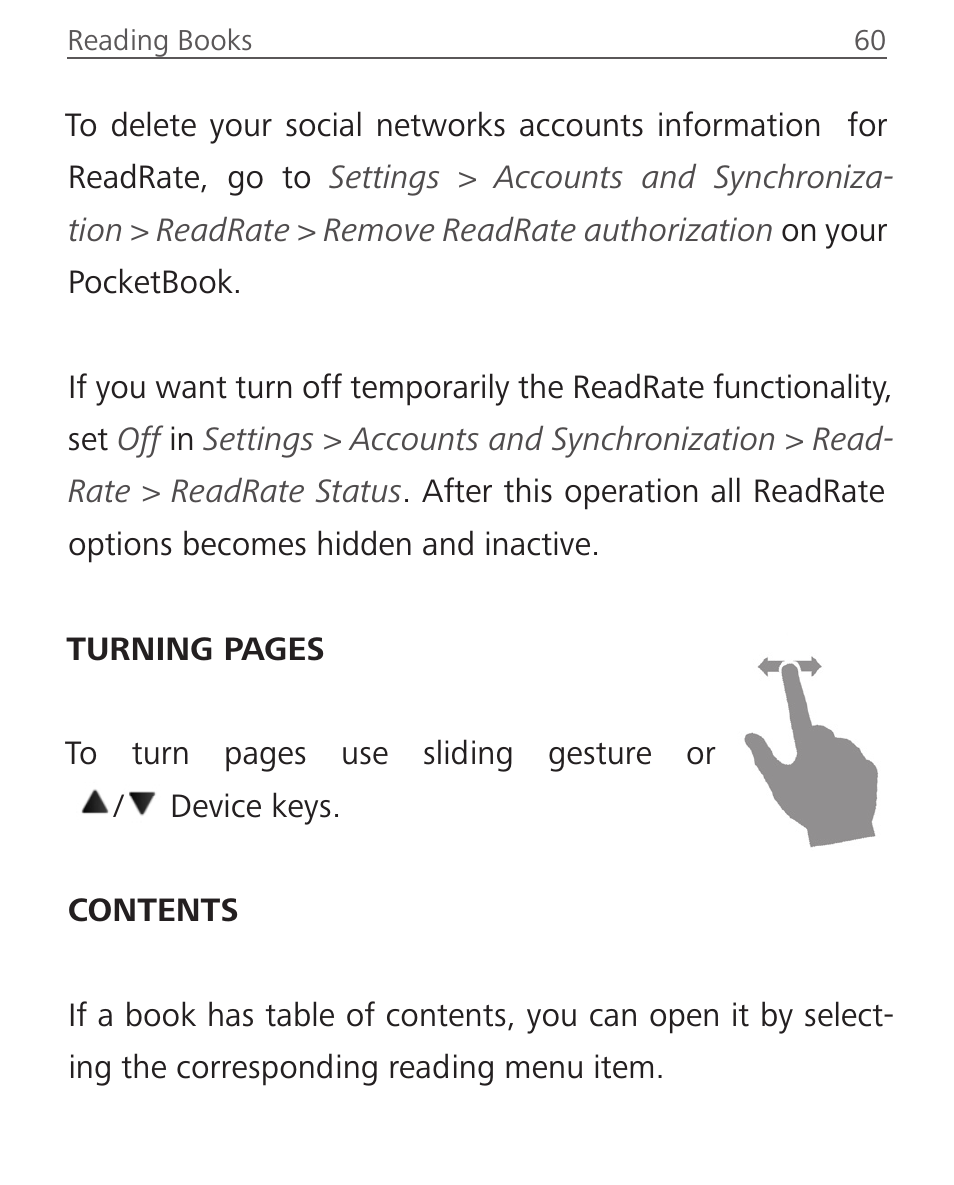 Reading Books 60

To delete your social networks accounts information for ReadRate, go to Settings > Accounts and Synchronization > ReadRate > Remove ReadRate authorization on your PocketBook.

If you want turn off temporarily the ReadRate functionality, set Off in Settings > Accounts and Synchronization > ReadRate > ReadRate Status. After this operation all ReadRate options becomes hidden and inactive.

TURNING PAGES

To turn pages use sliding gesture or ▲/▼ Device keys.

CONTENTS

If a book has table of contents, you can open it by selecting the corresponding reading menu item.